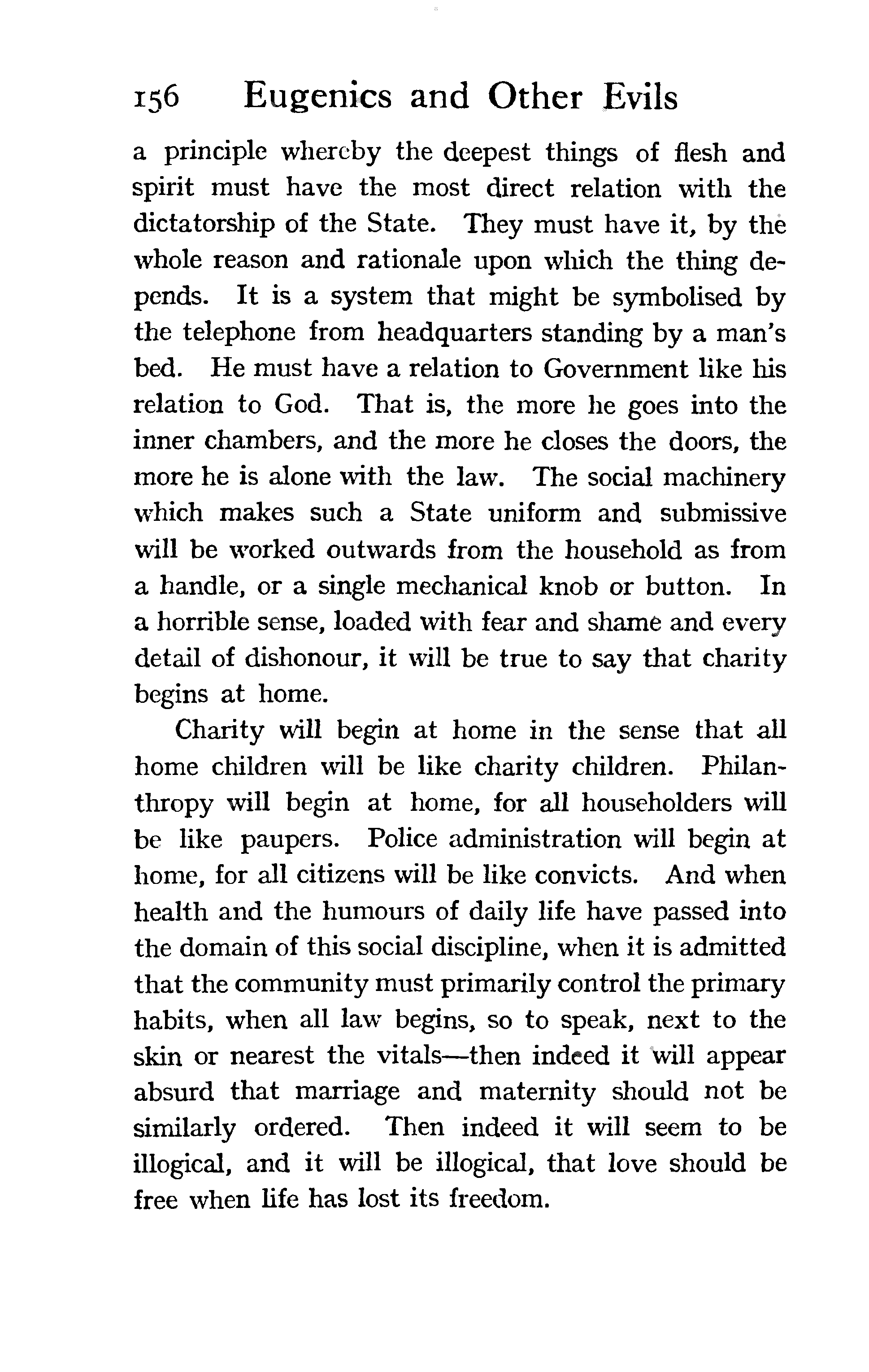 156 Eugenics and Other Evils

a principle whereby the deepest things of flesh and spirit must have the most direct relation with the dictatorship of the State. They must have it, by the whole reason and rationale upon which the thing depends. It is a system that might be symbolised by the telephone from headquarters standing by a man's bed. He must have a relation to Government like his relation to God. That is, the more he goes into the inner chambers, and the more he closes the doors, the more he is alone with the law. The social machinery which makes such a State uniform and submissive will be worked outwards from the household as from a handle, or a single mechanical knob or button. In a horrible sense, loaded with fear and shame and every detail of dishonour, it will be true to say that charity begins at home.

Charity will begin at home in the sense that all home children will be like charity children. Philanthropy will begin at home, for all householders will be like paupers. Police administration will begin at home, for all citizens will be like convicts. And when health and the humours of daily life have passed into the domain of this social discipline, when it is admitted that the community must primarily control the primary habits, when all law begins, so to speak, next to the skin or nearest the vitals—then indeed it will appear absurd that marriage and maternity should not be similarly ordered. Then indeed it will seem to be illogical, and it will be illogical, that love should be free when life has lost its freedom.